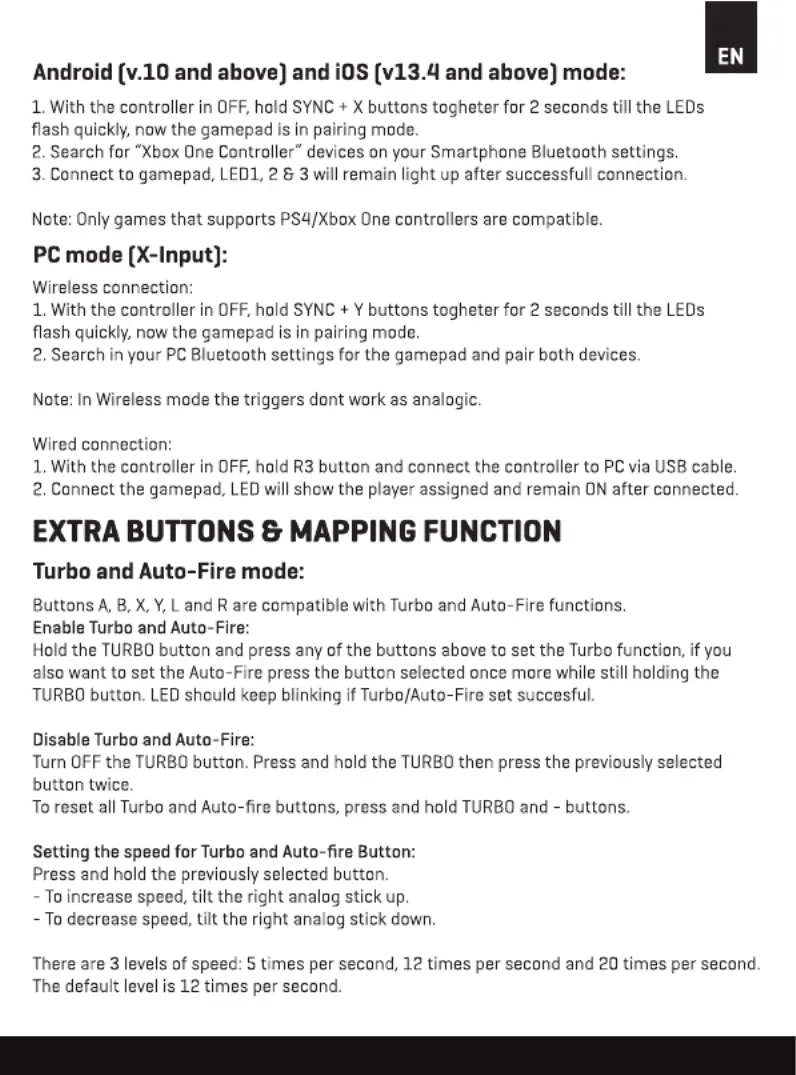 EN

Android (v.10 and above) and iOS (v13.4 and above) mode:

1. With the controller in OFF, hold SYNC + X buttons togheter for 2 seconds till the LEDs flash quickly, now the gamepad is in pairing mode.
2. Search for "Xbox One Controller" devices on your Smartphone Bluetooth settings.
3. Connect to gamepad, LED1, 2 & 3 will remain light up after successfull connection.

Note: Only games that supports PS4/Xbox One controllers are compatible.

PC mode (X-Input):

Wireless connection:
1. With the controller in OFF, hold SYNC + Y buttons togheter for 2 seconds till the LEDs flash quickly, now the gamepad is in pairing mode.
2. Search in your PC Bluetooth settings for the gamepad and pair both devices.

Note: In Wireless mode the triggers dont work as analogic.

Wired connection:
1. With the controller in OFF, hold R3 button and connect the controller to PC via USB cable.
2. Connect the gamepad, LED will show the player assigned and remain ON after connected.

EXTRA BUTTONS & MAPPING FUNCTION

Turbo and Auto-Fire mode:

Buttons A, B, X, Y, L and R are compatible with Turbo and Auto-Fire functions.
Enable Turbo and Auto-Fire:
Hold the TURBO button and press any of the buttons above to set the Turbo function, if you also want to set the Auto-Fire press the button selected once more while still holding the TURBO button. LED should keep blinking if Turbo/Auto-Fire set succesful.

Disable Turbo and Auto-Fire:
Turn OFF the TURBO button. Press and hold the TURBO then press the previously selected button twice.
To reset all Turbo and Auto-fire buttons, press and hold TURBO and - buttons.

Setting the speed for Turbo and Auto-fire Button:
Press and hold the previously selected button.
- To increase speed, tilt the right analog stick up.
- To decrease speed, tilt the right analog stick down.

There are 3 levels of speed: 5 times per second, 12 times per second and 20 times per second.
The default level is 12 times per second.